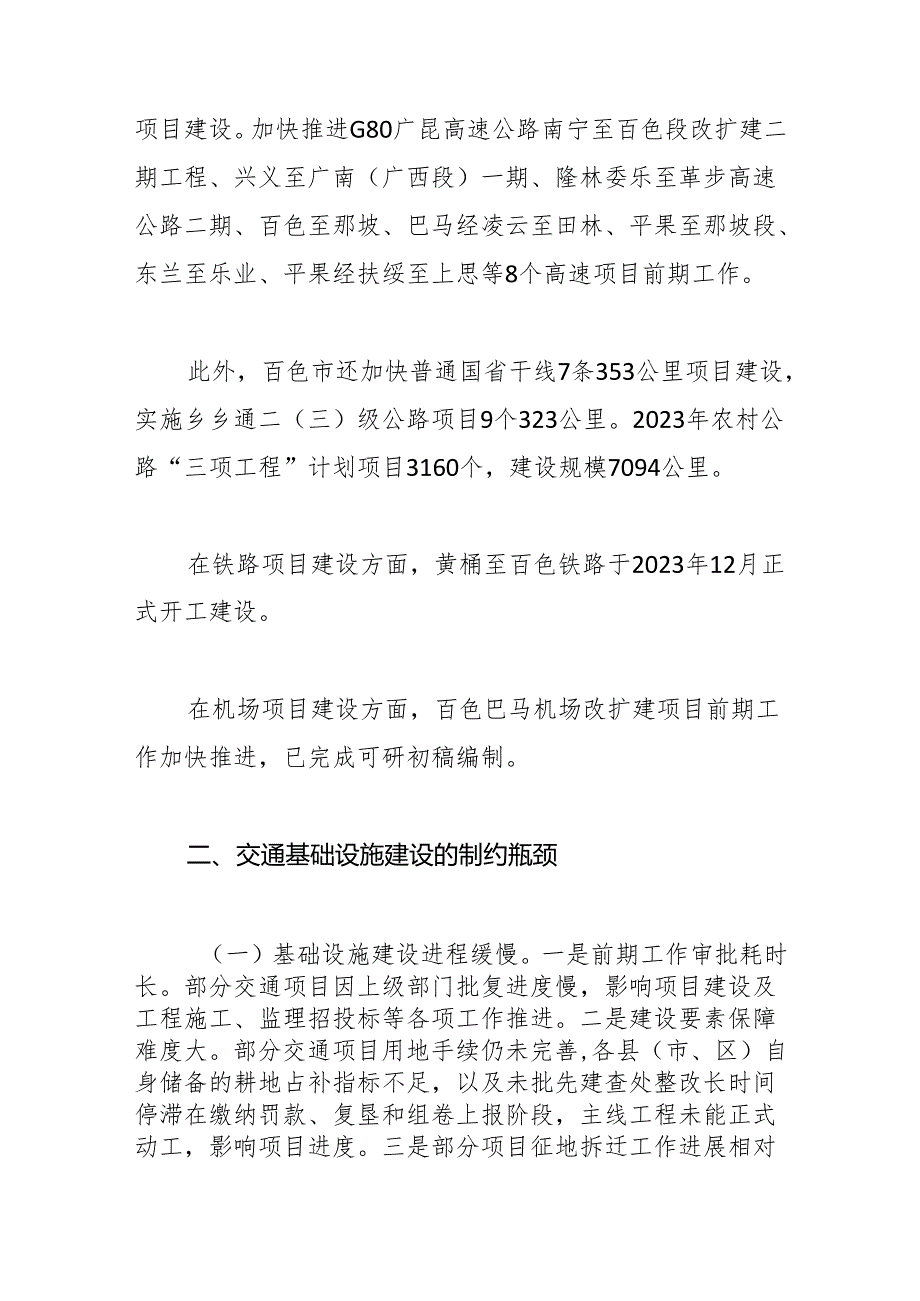 项目建设。加快推进G80广昆高速公路南宁至百色段改扩建二期工程、兴义至广南（广西段）一期、隆林委乐至革步高速公路二期、百色至那坡、巴马经凌云至田林、平果至那坡段、东兰至乐业、平果经扶绥至上思等8个高速项目前期工作。

此外，百色市还加快普通国省干线7条353公里项目建设，实施乡乡通二（三）级公路项目9个323公里。2023年农村公路“三项工程”计划项目3160个，建设规模7094公里。

在铁路项目建设方面，黄桶至百色铁路于2023年12月正式开工建设。

在机场项目建设方面，百色巴马机场改扩建项目前期工作加快推进，已完成可研初稿编制。

二、交通基础设施建设的制约瓶颈

（一）基础设施建设进程缓慢。一是前期工作审批耗时长。部分交通项目因上级部门批复进度慢，影响项目建设及工程施工、监理招投标等各项工作推进。二是建设要素保障难度大。部分交通项目用地手续仍未完善,各县（市、区）自身储备的耕地占补指标不足，以及未批先建查处整改长时间停滞在缴纳罚款、复垦和组卷上报阶段，主线工程未能正式动工，影响项目进度。三是部分项目征地拆迁工作进展相对